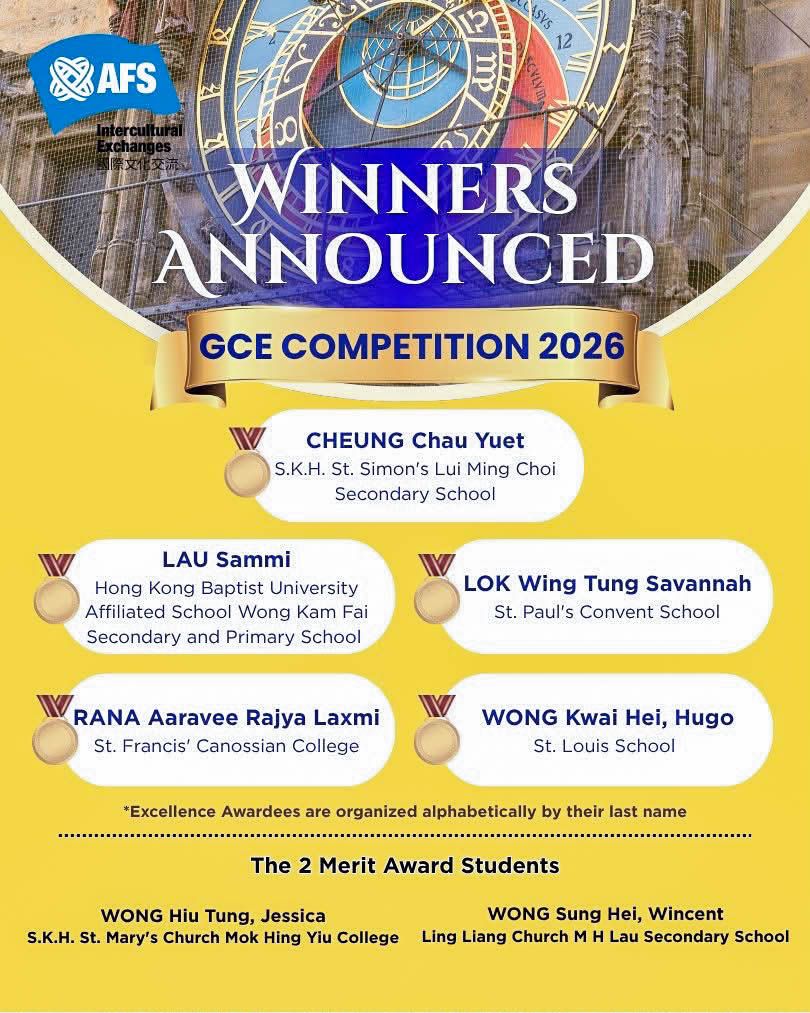 AFS
Intercultural Exchanges
國際文化交流

WINNERS ANNOUNCED

GCE COMPETITION 2026

CHEUNG Chau Yuet
S.K.H. St. Simon's Lui Ming Choi Secondary School

LAU Sammi
Hong Kong Baptist University Affiliated School Wong Kam Fai Secondary and Primary School

LOK Wing Tung Savannah
St. Paul's Convent School

RANA Aaravee Rajya Laxmi
St. Francis' Canossian College

WONG Kwai Hei, Hugo
St. Louis School

*Excellence Awardees are organized alphabetically by their last name

The 2 Merit Award Students

WONG Hiu Tung, Jessica
S.K.H. St. Mary's Church Mok Hing Yiu College

WONG Sung Hei, Wincent
Ling Liang Church M H Lau Secondary School